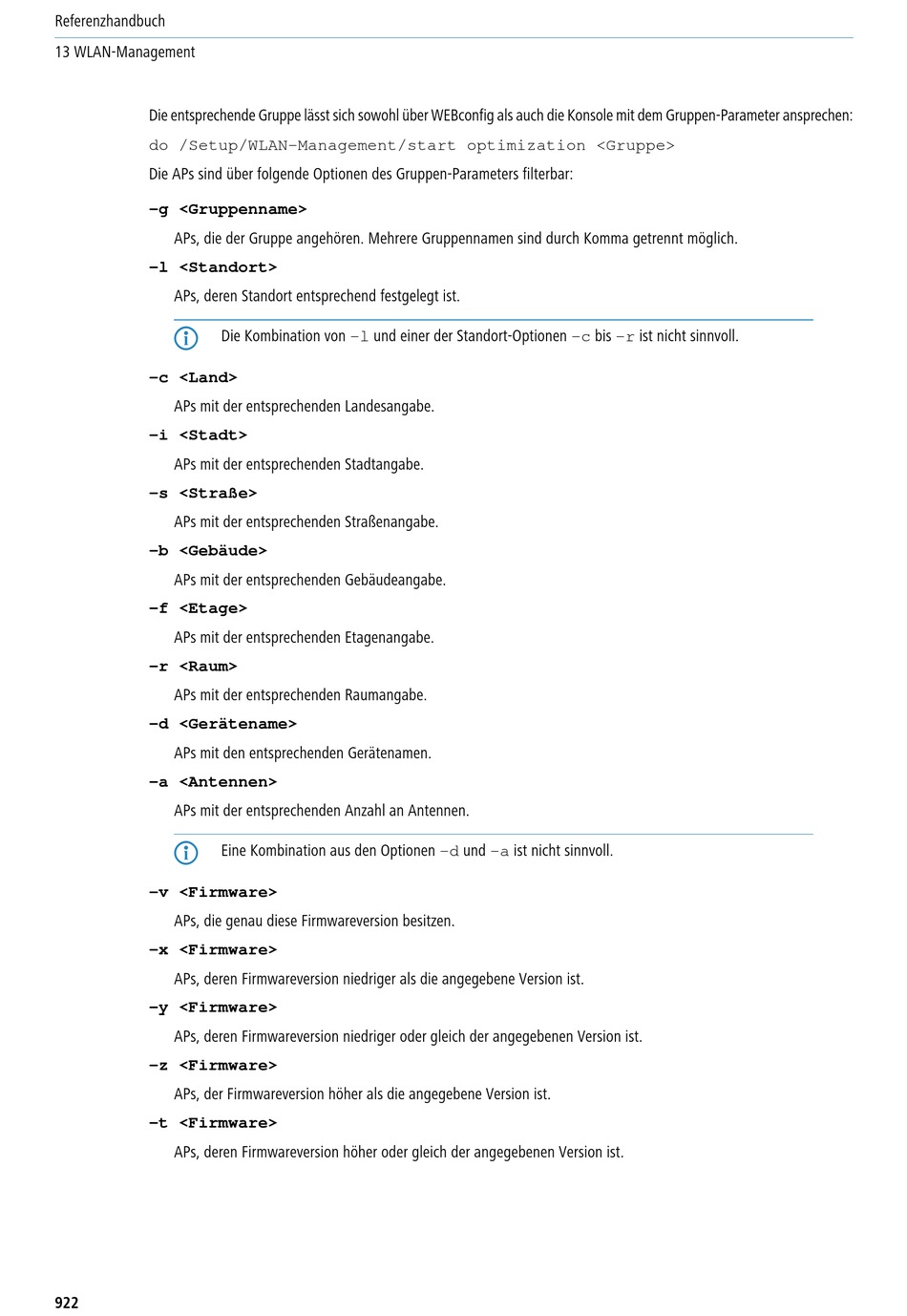 Referenzhandbuch

13 WLAN-Management

Die entsprechende Gruppe lässt sich sowohl über WEBconfig als auch die Konsole mit dem Gruppen-Parameter ansprechen:

do /Setup/WLAN-Management/start optimization <Gruppe>

Die APs sind über folgende Optionen des Gruppen-Parameters filterbar:

-g <Gruppenname>

APs, die der Gruppe angehören. Mehrere Gruppennamen sind durch Komma getrennt möglich.

-l <Standort>

APs, deren Standort entsprechend festgelegt ist.

Die Kombination von -l und einer der Standort-Optionen -c bis -r ist nicht sinnvoll.

-c <Land>

APs mit der entsprechenden Landesangabe.

-i <Stadt>

APs mit der entsprechenden Stadtangabe.

-s <Straße>

APs mit der entsprechenden Straßenangabe.

-b <Gebäude>

APs mit der entsprechenden Gebäudeangabe.

-f <Etage>

APs mit der entsprechenden Etagenangabe.

-r <Raum>

APs mit der entsprechenden Raumangabe.

-d <Gerätename>

APs mit den entsprechenden Gerätenamen.

-a <Antennen>

APs mit der entsprechenden Anzahl an Antennen.

Eine Kombination aus den Optionen -d und -a ist nicht sinnvoll.

-v <Firmware>

APs, die genau diese Firmwareversion besitzen.

-x <Firmware>

APs, deren Firmwareversion niedriger als die angegebene Version ist.

-y <Firmware>

APs, deren Firmwareversion niedriger oder gleich der angegebenen Version ist.

-z <Firmware>

APs, der Firmwareversion höher als die angegebene Version ist.

-t <Firmware>

APs, deren Firmwareversion höher oder gleich der angegebenen Version ist.

922